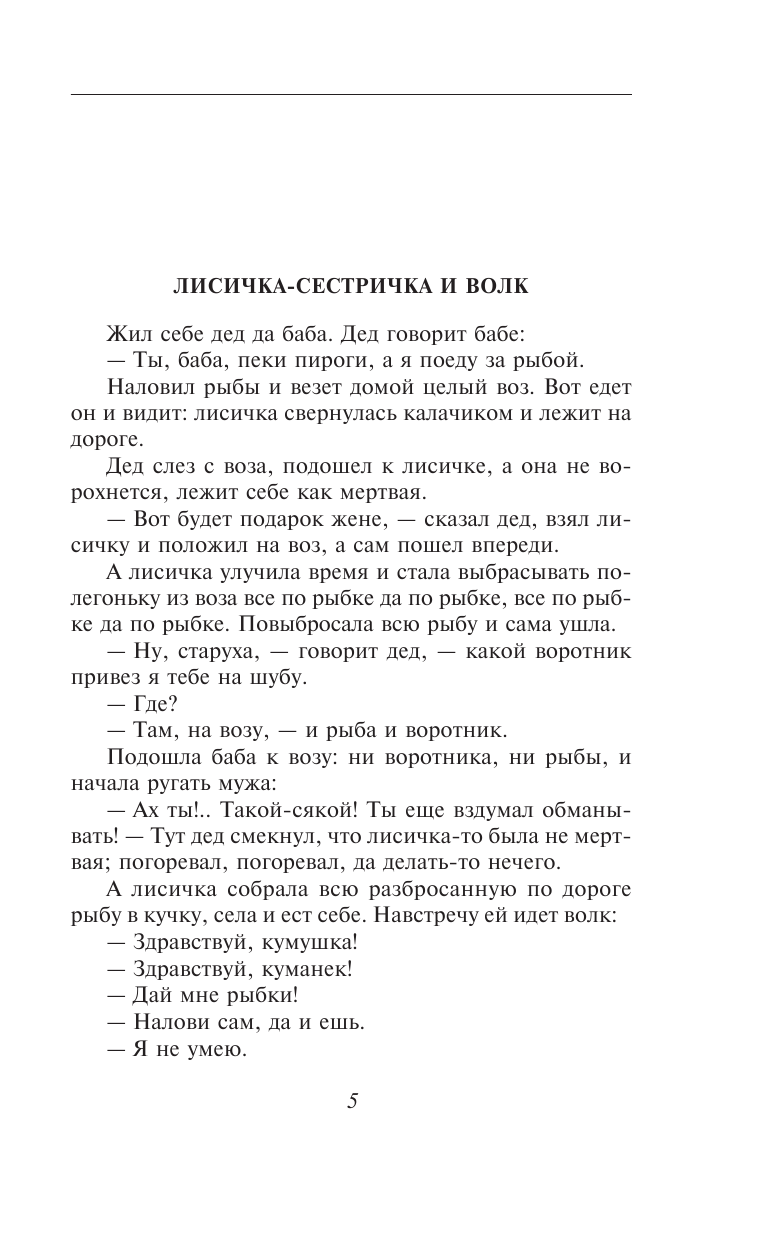 ЛИСИЧКА-СЕСТРИЧКА И ВОЛК

Жил себе дед да баба. Дед говорит бабе:

— Ты, баба, пеки пироги, а я поеду за рыбой.

Наловил рыбы и везет домой целый воз. Вот едет он и видит: лисичка свернулась калачиком и лежит на дороге.

Дед слез с воза, подошел к лисичке, а она не ворохнется, лежит себе как мертвая.

— Вот будет подарок жене, — сказал дед, взял лисичку и положил на воз, а сам пошел впереди.

А лисичка улучила время и стала выбрасывать полегоньку из воза все по рыбке да по рыбке, все по рыбке да по рыбке. Повыбросала всю рыбу и сама ушла.

— Ну, старуха, — говорит дед, — какой воротник привез я тебе на шубу.

— Где?

— Там, на возу, — и рыба и воротник.

Подошла баба к возу: ни воротника, ни рыбы, и начала ругать мужа:

— Ах ты!.. Такой-сякой! Ты еще вздумал обманывать! — Тут дед смекнул, что лисичка-то была не мертвая; погоревал, погоревал, да делать-то нечего.

А лисичка собрала всю разбросанную по дороге рыбу в кучку, села и ест себе. Навстречу ей идет волк:

— Здравствуй, кумушка!

— Здравствуй, куманек!

— Дай мне рыбки!

— Налови сам, да и ешь.

— Я не умею.

5